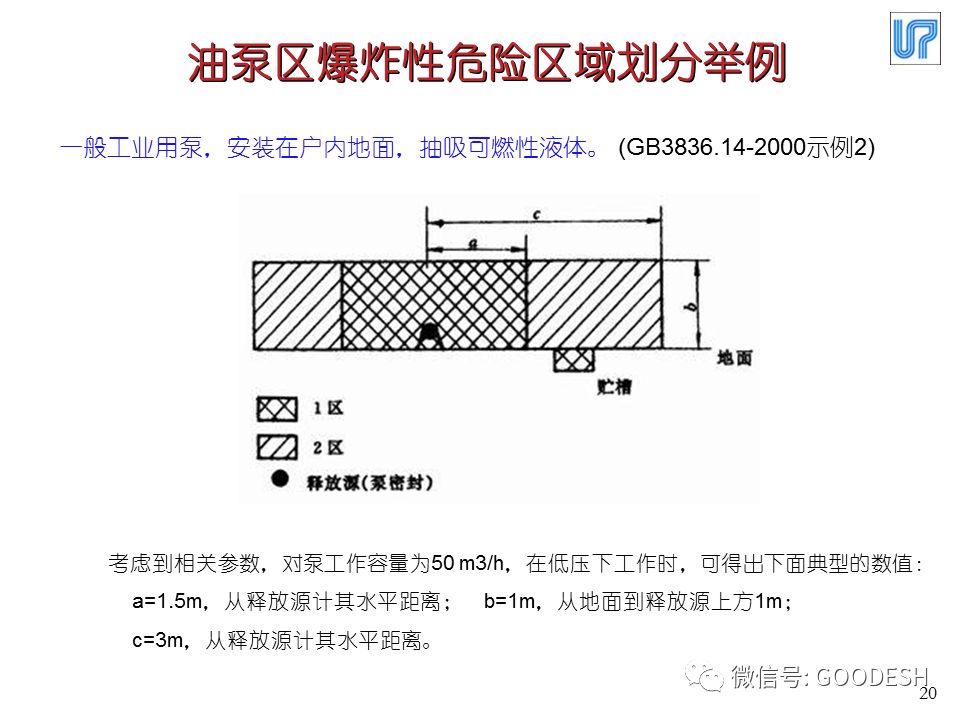 油泵区爆炸性危险区域划分举例

一般工业用泵，安装在户内地面，抽吸可燃性液体。 (GB3836.14-2000示例2)

c

a

b

地面

贮槽

1区

2区

释放源（泵密封）

考虑到相关参数，对泵工作容量为50 m3/h，在低压下工作时，可得出下面典型的数值：

a=1.5m，从释放源计其水平距离； b=1m，从地面到释放源上方1m；

c=3m，从释放源计其水平距离。

微信号: GOODESH

20